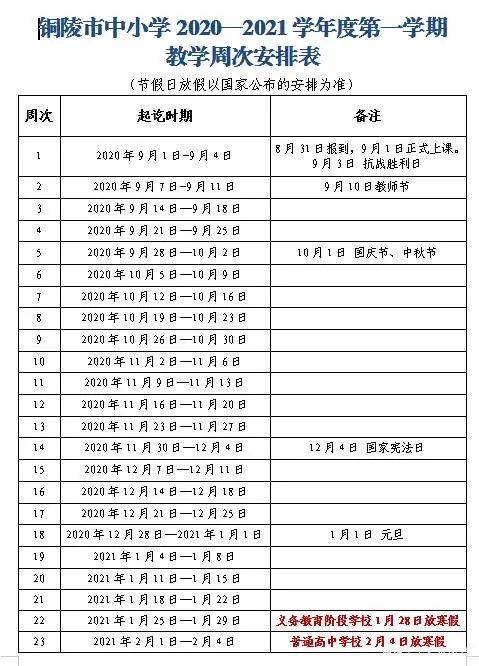 铜陵市中小学 2020—2021 学年度第一学期
教学周次安排表

（节假日放假以国家公布的安排为准）

| 周次 | 起讫时期 | 备注 |
|---|---|---|
| 1 | 2020年9月1日-9月4日 | 8月31日报到，9月1日正式上课。9月3日 抗战胜利日 |
| 2 | 2020年9月7日-9月11日 | 9月10日教师节 |
| 3 | 2020年9月14日—9月18日 | |
| 4 | 2020年9月21日—9月25日 | |
| 5 | 2020年9月28日—10月2日 | 10月1日 国庆节、中秋节 |
| 6 | 2020年10月5日—10月9日 | |
| 7 | 2020年10月12日—10月16日 | |
| 8 | 2020年10月19日—10月23日 | |
| 9 | 2020年10月26日—10月30日 | |
| 10 | 2020年11月2日—11月6日 | |
| 11 | 2020年11月9日—11月13日 | |
| 12 | 2020年11月16日—11月20日 | |
| 13 | 2020年11月23日—11月27日 | |
| 14 | 2020年11月30日—12月4日 | 12月4日 国家宪法日 |
| 15 | 2020年12月7日—12月11日 | |
| 16 | 2020年12月14日—12月18日 | |
| 17 | 2020年12月21日—12月25日 | |
| 18 | 2020年12月28日—2021年1月1日 | 1月1日 元旦 |
| 19 | 2021年1月4日—1月8日 | |
| 20 | 2021年1月11日—1月15日 | |
| 21 | 2021年1月18日—1月22日 | |
| 22 | 2021年1月25日—1月29日 | 义务教育阶段学校1月28日放寒假 |
| 23 | 2021年2月1日—2月4日 | 普通高中学校2月4日放寒假 |